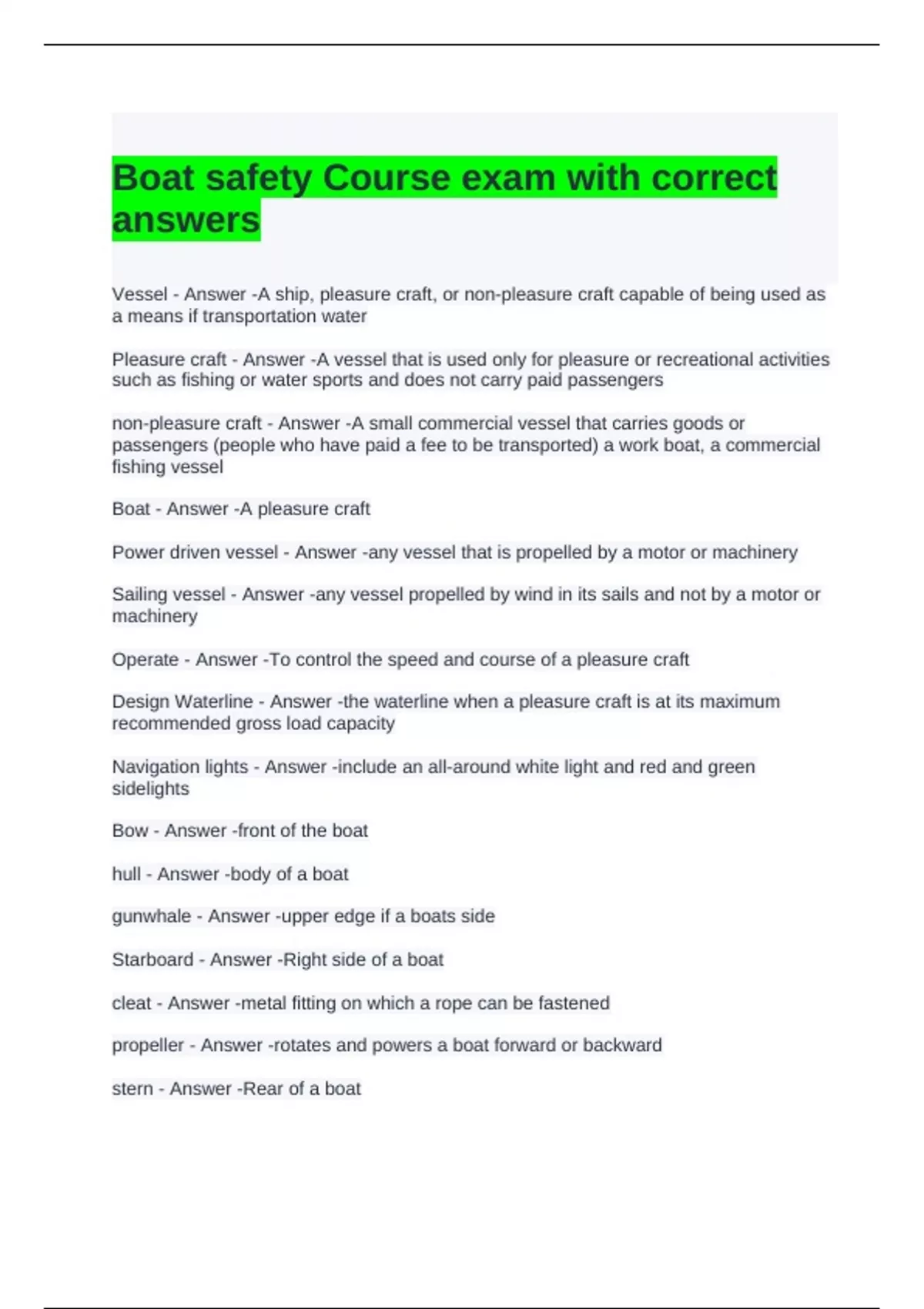 Boat safety Course exam with correct answers

Vessel - Answer -A ship, pleasure craft, or non-pleasure craft capable of being used as a means if transportation water

Pleasure craft - Answer -A vessel that is used only for pleasure or recreational activities such as fishing or water sports and does not carry paid passengers

non-pleasure craft - Answer -A small commercial vessel that carries goods or passengers (people who have paid a fee to be transported) a work boat, a commercial fishing vessel

Boat - Answer -A pleasure craft

Power driven vessel - Answer -any vessel that is propelled by a motor or machinery

Sailing vessel - Answer -any vessel propelled by wind in its sails and not by a motor or machinery

Operate - Answer -To control the speed and course of a pleasure craft

Design Waterline - Answer -the waterline when a pleasure craft is at its maximum recommended gross load capacity

Navigation lights - Answer -include an all-around white light and red and green sidelights

Bow - Answer -front of the boat

hull - Answer -body of a boat

gunwhale - Answer -upper edge if a boats side

Starboard - Answer -Right side of a boat

cleat - Answer -metal fitting on which a rope can be fastened

propeller - Answer -rotates and powers a boat forward or backward

stern - Answer -Rear of a boat